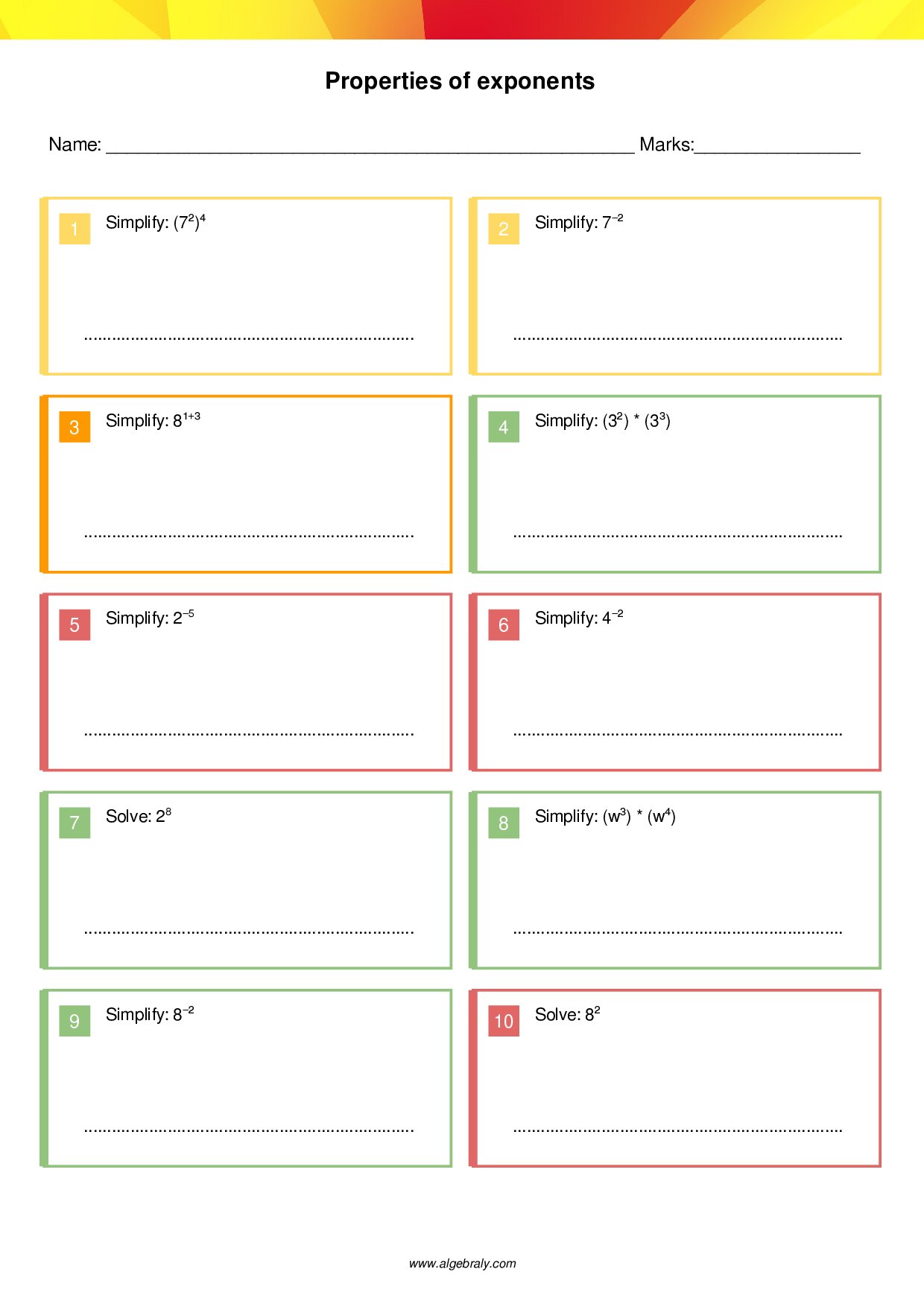 Properties of exponents

Name: ____ Marks:____

1 Simplify: $(7^2)^4$

____

2 Simplify: $7^{-2}$

____

3 Simplify: $8^{1+3}$

____

4 Simplify: $(3^2) * (3^3)$

____

5 Simplify: $2^{-5}$

____

6 Simplify: $4^{-2}$

____

7 Solve: $2^8$

____

8 Simplify: $(w^3) * (w^4)$

____

9 Simplify: $8^{-2}$

____

10 Solve: $8^2$

____

www.algebraly.com